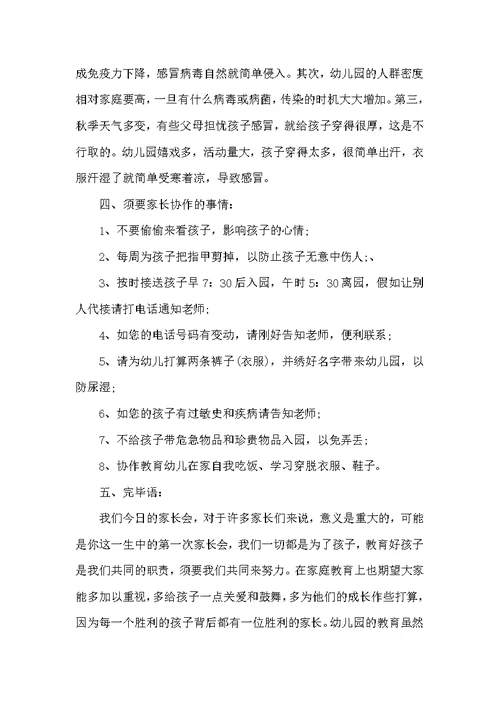 成免疫力下降，感冒病毒自然就简单侵入。其次，幼儿园的人群密度相对家庭要高，一旦有什么病毒或病菌，传染的时机大大增加。第三，秋季天气多变，有些父母担忧孩子感冒，就给孩子穿得很厚，这是不行取的。幼儿园嬉戏多，活动量大，孩子穿得太多，很简单出汗，衣服汗湿了就简单受寒着凉，导致感冒。

四、须要家长协作的事情：

1、不要偷偷来看孩子，影响孩子的心情；

2、每周为孩子把指甲剪掉，以防止孩子无意中伤人；、

3、按时接送孩子早 7：30 后入园，午时 5：30 离园，假如让别人代接请打电话通知老师；

4、如您的电话号码有变动，请刚好告知老师，便利联系；

5、请为幼儿打算两条裤子(衣服)，并绣好名字带来幼儿园，以防尿湿；

6、如您的孩子有过敏史和疾病请告知老师；

7、不给孩子带危急物品和珍贵物品入园，以免弄丢；

8、协作教育幼儿在家自我吃饭、学习穿脱衣服、鞋子。

五、完毕语：

我们今日的家长会，对于许多家长们来说，意义是重大的，可能是你这一生中的第一次家长会，我们一切都是为了孩子，教育好孩子是我们共同的职责，须要我们共同来努力。在家庭教育上也期望大家能多加以重视，多给孩子一点关爱和鼓舞，多为他们的成长作些打算，因为每一个胜利的孩子背后都有一位胜利的家长。幼儿园的教育虽然